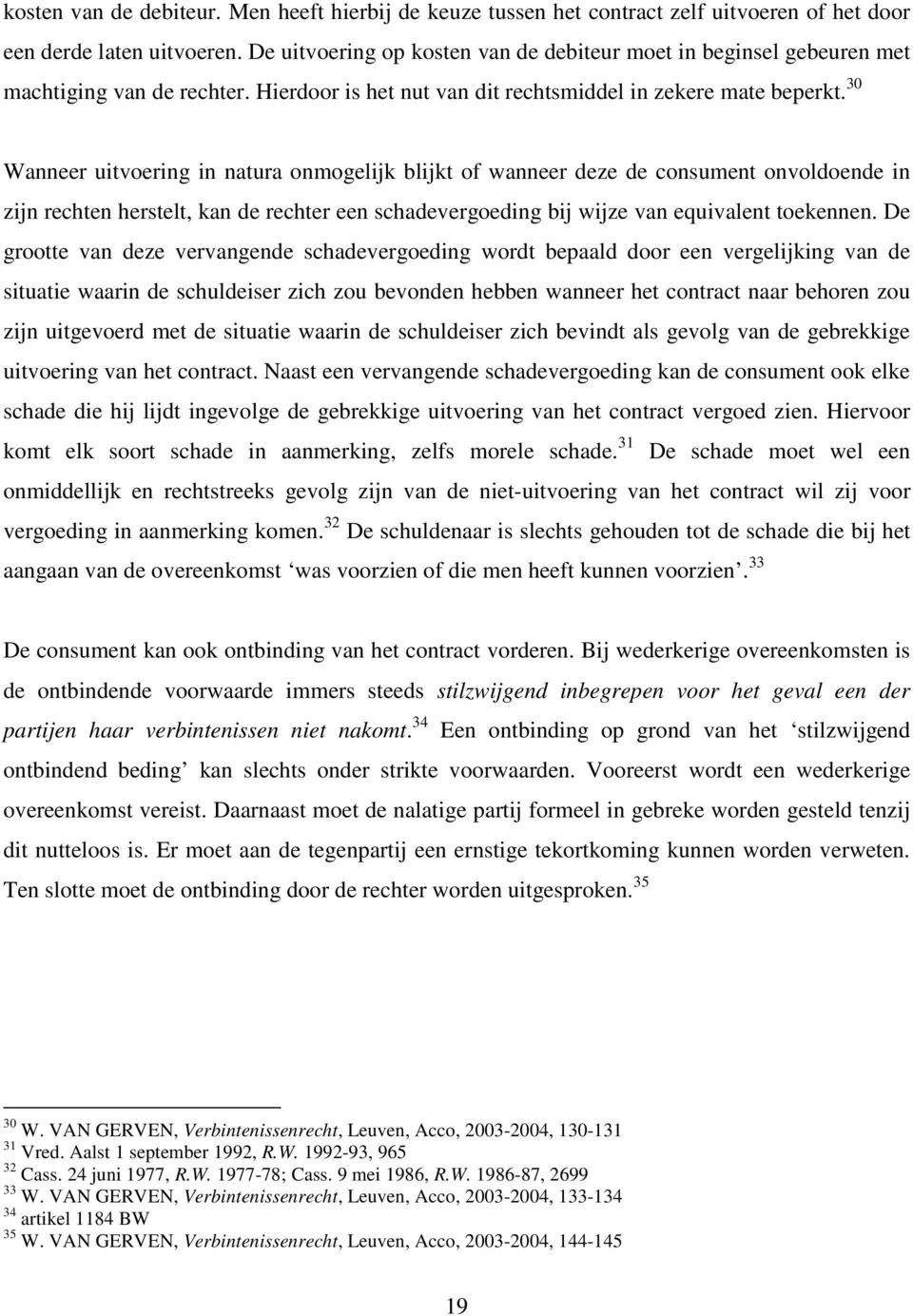 kosten van de debiteur. Men heeft hierbij de keuze tussen het contract zelf uitvoeren of het door een derde laten uitvoeren. De uitvoering op kosten van de debiteur moet in beginsel gebeuren met machtiging van de rechter. Hierdoor is het nut van dit rechtsmiddel in zekere mate beperkt.$^{30}$

Wanneer uitvoering in natura onmogelijk blijkt of wanneer deze de consument onvoldoende in zijn rechten herstelt, kan de rechter een schadevergoeding bij wijze van equivalent toekennen. De grootte van deze vervangende schadevergoeding wordt bepaald door een vergelijking van de situatie waarin de schuldeiser zich zou bevonden hebben wanneer het contract naar behoren zou zijn uitgevoerd met de situatie waarin de schuldeiser zich bevindt als gevolg van de gebrekkige uitvoering van het contract. Naast een vervangende schadevergoeding kan de consument ook elke schade die hij lijdt ingevolge de gebrekkige uitvoering van het contract vergoed zien. Hiervoor komt elk soort schade in aanmerking, zelfs morele schade.$^{31}$ De schade moet wel een onmiddellijk en rechtstreeks gevolg zijn van de niet-uitvoering van het contract wil zij voor vergoeding in aanmerking komen.$^{32}$ De schuldenaar is slechts gehouden tot de schade die bij het aangaan van de overeenkomst ‘was voorzien of die men heeft kunnen voorzien’.$^{33}$

De consument kan ook ontbinding van het contract vorderen. Bij wederkerige overeenkomsten is de ontbindende voorwaarde immers steeds stilzwijgend inbegrepen voor het geval een der partijen haar verbintenissen niet nakomt.$^{34}$ Een ontbinding op grond van het ‘stilzwijgend ontbindend beding’ kan slechts onder strikte voorwaarden. Vooreerst wordt een wederkerige overeenkomst vereist. Daarnaast moet de nalatige partij formeel in gebreke worden gesteld tenzij dit nutteloos is. Er moet aan de tegenpartij een ernstige tekortkoming kunnen worden verweten. Ten slotte moet de ontbinding door de rechter worden uitgesproken.$^{35}$

$^{30}$ W. VAN GERVEN, Verbintenissenrecht, Leuven, Acco, 2003-2004, 130-131
$^{31}$ Vred. Aalst 1 september 1992, R.W. 1992-93, 965
$^{32}$ Cass. 24 juni 1977, R.W. 1977-78; Cass. 9 mei 1986, R.W. 1986-87, 2699
$^{33}$ W. VAN GERVEN, Verbintenissenrecht, Leuven, Acco, 2003-2004, 133-134
$^{34}$ artikel 1184 BW
$^{35}$ W. VAN GERVEN, Verbintenissenrecht, Leuven, Acco, 2003-2004, 144-145

19